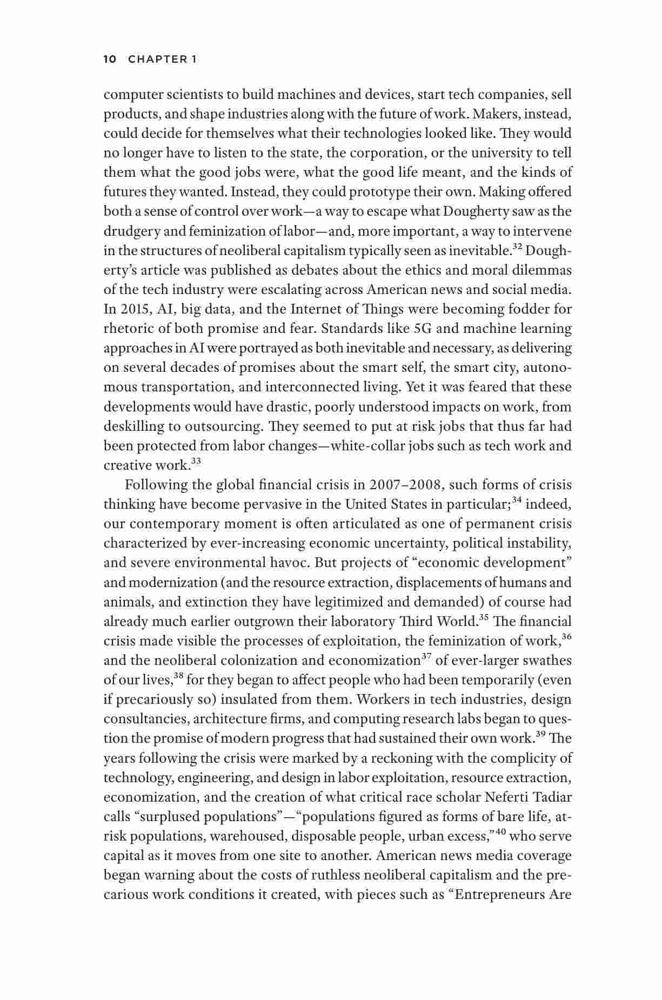 10 CHAPTER 1

computer scientists to build machines and devices, start tech companies, sell products, and shape industries along with the future of work. Makers, instead, could decide for themselves what their technologies looked like. They would no longer have to listen to the state, the corporation, or the university to tell them what the good jobs were, what the good life meant, and the kinds of futures they wanted. Instead, they could prototype their own. Making offered both a sense of control over work—a way to escape what Dougherty saw as the drudgery and feminization of labor—and, more important, a way to intervene in the structures of neoliberal capitalism typically seen as inevitable.$^{32}$ Dougherty's article was published as debates about the ethics and moral dilemmas of the tech industry were escalating across American news and social media. In 2015, AI, big data, and the Internet of Things were becoming fodder for rhetoric of both promise and fear. Standards like 5G and machine learning approaches in AI were portrayed as both inevitable and necessary, as delivering on several decades of promises about the smart self, the smart city, autonomous transportation, and interconnected living. Yet it was feared that these developments would have drastic, poorly understood impacts on work, from deskilling to outsourcing. They seemed to put at risk jobs that thus far had been protected from labor changes—white-collar jobs such as tech work and creative work.$^{33}$

Following the global financial crisis in 2007–2008, such forms of crisis thinking have become pervasive in the United States in particular;$^{34}$ indeed, our contemporary moment is often articulated as one of permanent crisis characterized by ever-increasing economic uncertainty, political instability, and severe environmental havoc. But projects of "economic development" and modernization (and the resource extraction, displacements of humans and animals, and extinction they have legitimized and demanded) of course had already much earlier outgrown their laboratory Third World.$^{35}$ The financial crisis made visible the processes of exploitation, the feminization of work,$^{36}$ and the neoliberal colonization and economization$^{37}$ of ever-larger swathes of our lives,$^{38}$ for they began to affect people who had been temporarily (even if precariously so) insulated from them. Workers in tech industries, design consultancies, architecture firms, and computing research labs began to question the promise of modern progress that had sustained their own work.$^{39}$ The years following the crisis were marked by a reckoning with the complicity of technology, engineering, and design in labor exploitation, resource extraction, economization, and the creation of what critical race scholar Neferti Tadiar calls "surplused populations"—"populations figured as forms of bare life, at-risk populations, warehoused, disposable people, urban excess,"$^{40}$ who serve capital as it moves from one site to another. American news media coverage began warning about the costs of ruthless neoliberal capitalism and the precarious work conditions it created, with pieces such as "Entrepreneurs Are